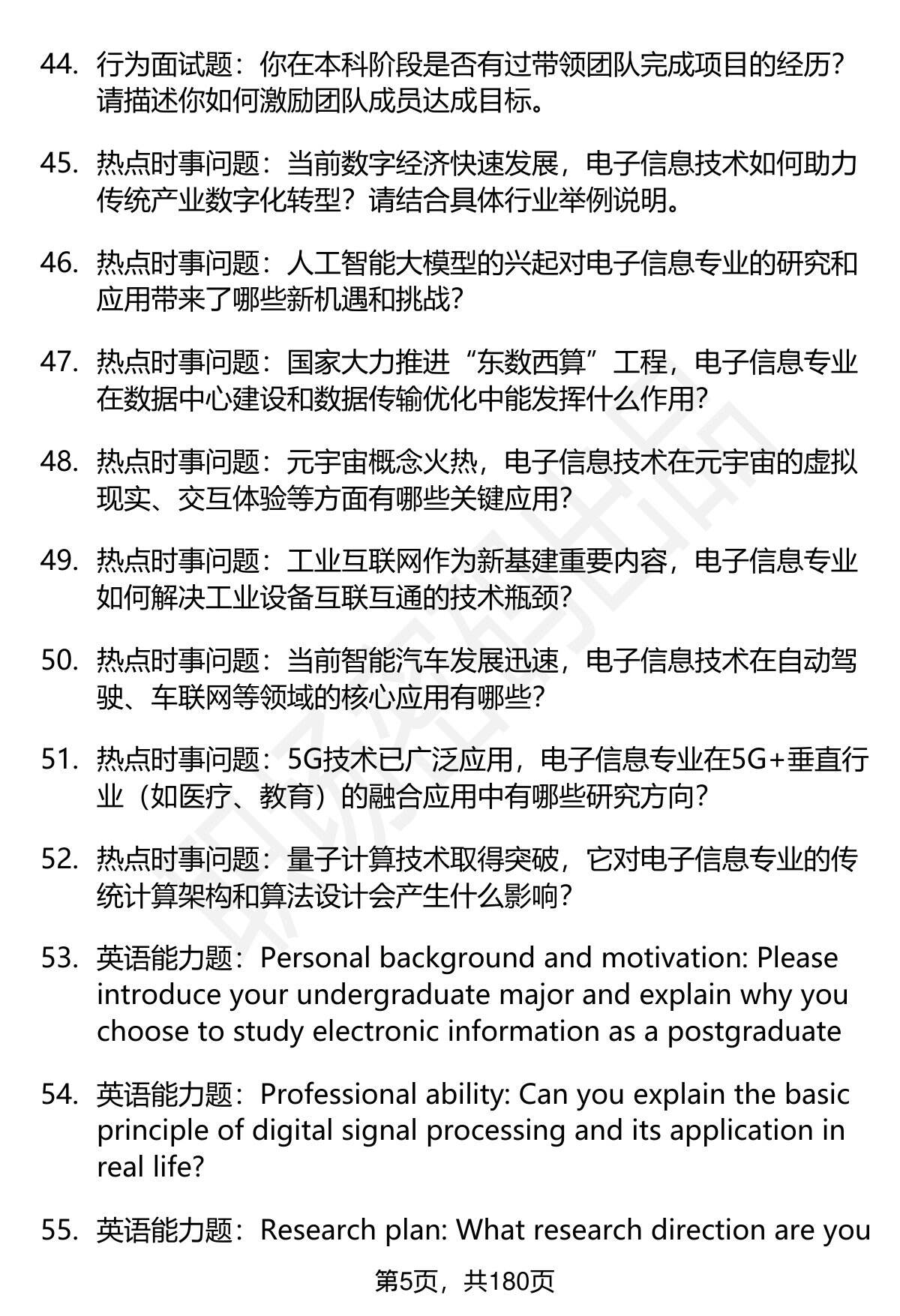 44. 行为面试题：你在本科阶段是否有过带领团队完成项目的经历？请描述你如何激励团队成员达成目标。

45. 热点时事问题：当前数字经济快速发展，电子信息技术如何助力传统产业数字化转型？请结合具体行业举例说明。

46. 热点时事问题：人工智能大模型的兴起对电子信息专业的研究和应用带来了哪些新机遇和挑战?

47. 热点时事问题：国家大力推进“东数西算”工程，电子信息专业在数据中心建设和数据传输优化中能发挥什么作用?

48. 热点时事问题：元宇宙概念火热，电子信息技术在元宇宙的虚拟现实、交互体验等方面有哪些关键应用?

49. 热点时事问题：工业互联网作为新基建重要内容，电子信息专业如何解决工业设备互联互通的技术瓶颈?

50. 热点时事问题：当前智能汽车发展迅速，电子信息技术在自动驾驶、车联网等领域的核心应用有哪些?

51. 热点时事问题：5G技术已广泛应用，电子信息专业在5G+垂直行业（如医疗、教育）的融合应用中有哪些研究方向?

52. 热点时事问题：量子计算技术取得突破，它对电子信息专业的传统计算架构和算法设计会产生什么影响?

53. 英语能力题：Personal background and motivation: Please introduce your undergraduate major and explain why you choose to study electronic information as a postgraduate

54. 英语能力题：Professional ability: Can you explain the basic principle of digital signal processing and its application in real life?

55. 英语能力题：Research plan: What research direction are you

第5页，共180页